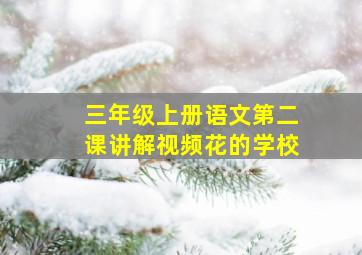 三年级上册语文第二课讲解视频花的学校